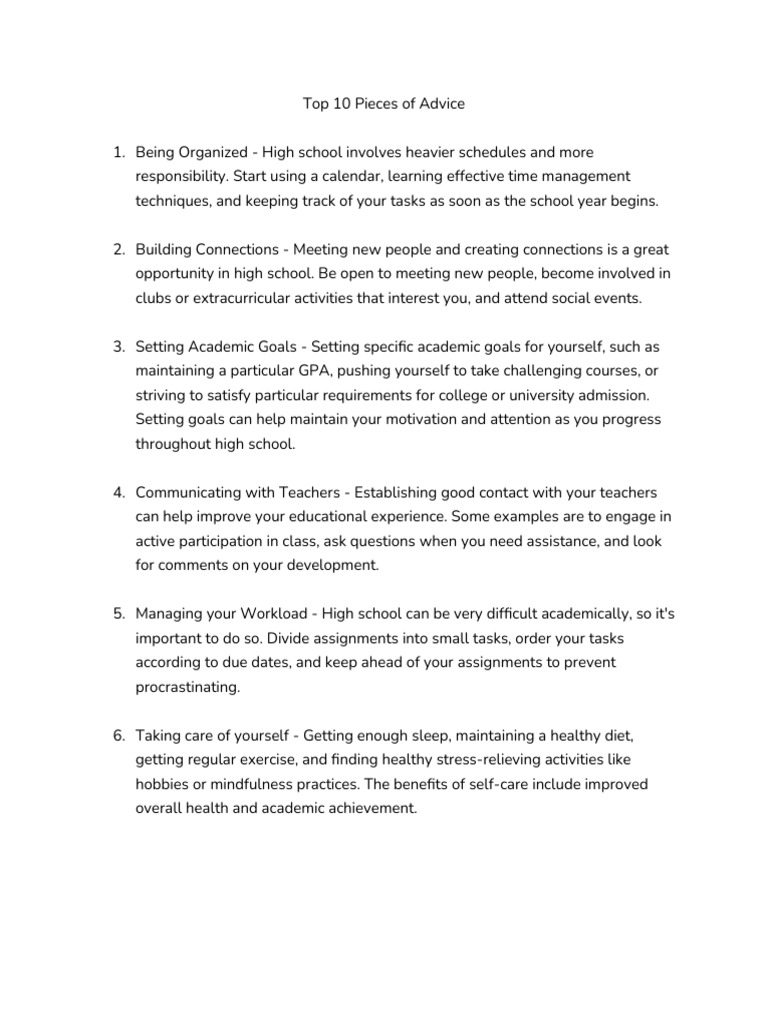 Top 10 Pieces of Advice

1. Being Organized - High school involves heavier schedules and more responsibility. Start using a calendar, learning effective time management techniques, and keeping track of your tasks as soon as the school year begins.

2. Building Connections - Meeting new people and creating connections is a great opportunity in high school. Be open to meeting new people, become involved in clubs or extracurricular activities that interest you, and attend social events.

3. Setting Academic Goals - Setting specific academic goals for yourself, such as maintaining a particular GPA, pushing yourself to take challenging courses, or striving to satisfy particular requirements for college or university admission. Setting goals can help maintain your motivation and attention as you progress throughout high school.

4. Communicating with Teachers - Establishing good contact with your teachers can help improve your educational experience. Some examples are to engage in active participation in class, ask questions when you need assistance, and look for comments on your development.

5. Managing your Workload - High school can be very difficult academically, so it's important to do so. Divide assignments into small tasks, order your tasks according to due dates, and keep ahead of your assignments to prevent procrastinating.

6. Taking care of yourself - Getting enough sleep, maintaining a healthy diet, getting regular exercise, and finding healthy stress-relieving activities like hobbies or mindfulness practices. The benefits of self-care include improved overall health and academic achievement.